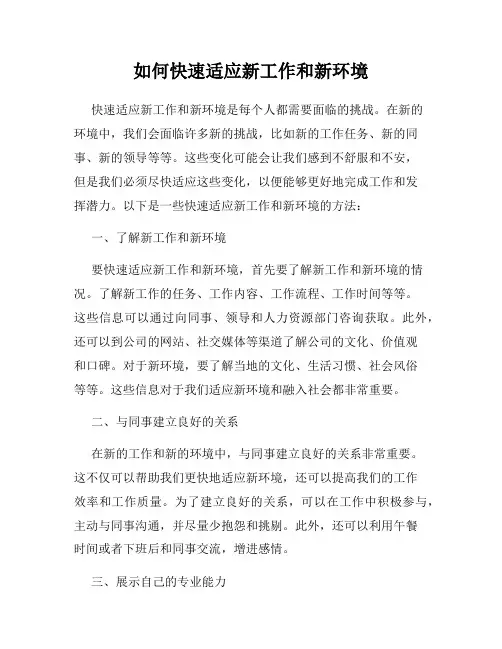 如何快速适应新工作和新环境

快速适应新工作和新环境是每个人都需要面临的挑战。在新的环境中，我们会面临许多新的挑战，比如新的工作任务、新的同事、新的领导等等。这些变化可能会让我们感到不舒服和不安，但是我们必须尽快适应这些变化，以便能够更好地完成工作和发挥潜力。以下是一些快速适应新工作和新环境的方法：

一、了解新工作和新环境

要快速适应新工作和新环境，首先要了解新工作和新环境的情况。了解新工作的任务、工作内容、工作流程、工作时间等等。这些信息可以通过向同事、领导和人力资源部门咨询获取。此外，还可以到公司的网站、社交媒体等渠道了解公司的文化、价值观和口碑。对于新环境，要了解当地的文化、生活习惯、社会风俗等等。这些信息对于我们适应新环境和融入社会都非常重要。

二、与同事建立良好的关系

在新的工作和新的环境中，与同事建立良好的关系非常重要。这不仅可以帮助我们更快地适应新环境，还可以提高我们的工作效率和工作质量。为了建立良好的关系，可以在工作中积极参与，主动与同事沟通，并尽量少抱怨和挑剔。此外，还可以利用午餐时间或者下班后和同事交流，增进感情。

三、展示自己的专业能力